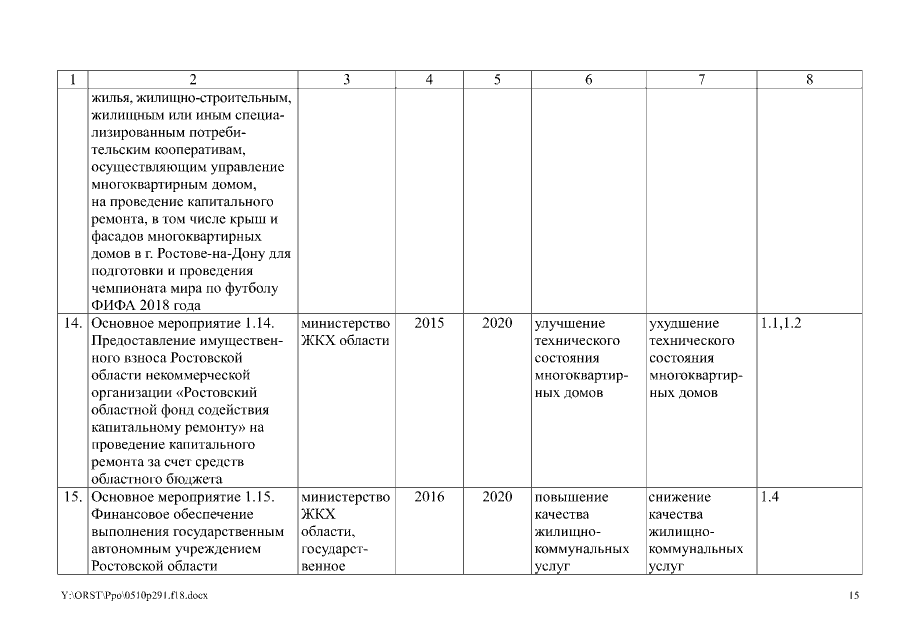 | 1 | 2 | 3 | 4 | 5 | 6 | 7 | 8 |
|---|---|---|---|---|---|---|---|
| | жилья, жилищно-строительным, жилищным или иным специализированным потребительским кооперативам, осуществляющим управление многоквартирным домом, на проведение капитального ремонта, в том числе крыш и фасадов многоквартирных домов в г. Ростове-на-Дону для подготовки и проведения чемпионата мира по футболу ФИФА 2018 года | | | | | | |
| 14. | Основное мероприятие 1.14. Предоставление имущественного взноса Ростовской области некоммерческой организации «Ростовский областной фонд содействия капитальному ремонту» на проведение капитального ремонта за счет средств областного бюджета | министерство ЖКХ области | 2015 | 2020 | улучшение технического состояния многоквартирных домов | ухудшение технического состояния многоквартирных домов | 1.1,1.2 |
| 15. | Основное мероприятие 1.15. Финансовое обеспечение выполнения государственным автономным учреждением Ростовской области | министерство ЖКХ области, государственное | 2016 | 2020 | повышение качества жилищно-коммунальных услуг | снижение качества жилищно-коммунальных услуг | 1.4 |

Y:\ORST\Ppo\0510p291.f18.docx

15